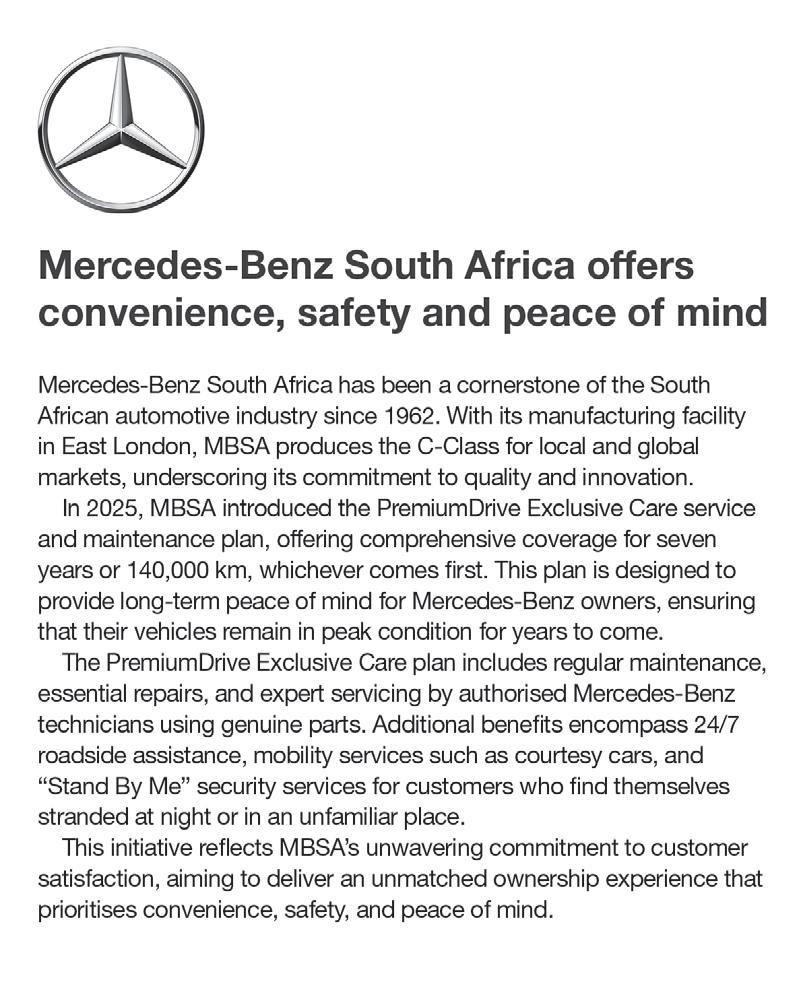 Mercedes-Benz South Africa offers convenience, safety and peace of mind

Mercedes-Benz South Africa has been a cornerstone of the South African automotive industry since 1962. With its manufacturing facility in East London, MBSA produces the C-Class for local and global markets, underscoring its commitment to quality and innovation.

In 2025, MBSA introduced the PremiumDrive Exclusive Care service and maintenance plan, offering comprehensive coverage for seven years or 140,000 km, whichever comes first. This plan is designed to provide long-term peace of mind for Mercedes-Benz owners, ensuring that their vehicles remain in peak condition for years to come.

The PremiumDrive Exclusive Care plan includes regular maintenance, essential repairs, and expert servicing by authorised Mercedes-Benz technicians using genuine parts. Additional benefits encompass 24/7 roadside assistance, mobility services such as courtesy cars, and “Stand By Me” security services for customers who find themselves stranded at night or in an unfamiliar place.

This initiative reflects MBSA’s unwavering commitment to customer satisfaction, aiming to deliver an unmatched ownership experience that prioritises convenience, safety, and peace of mind.